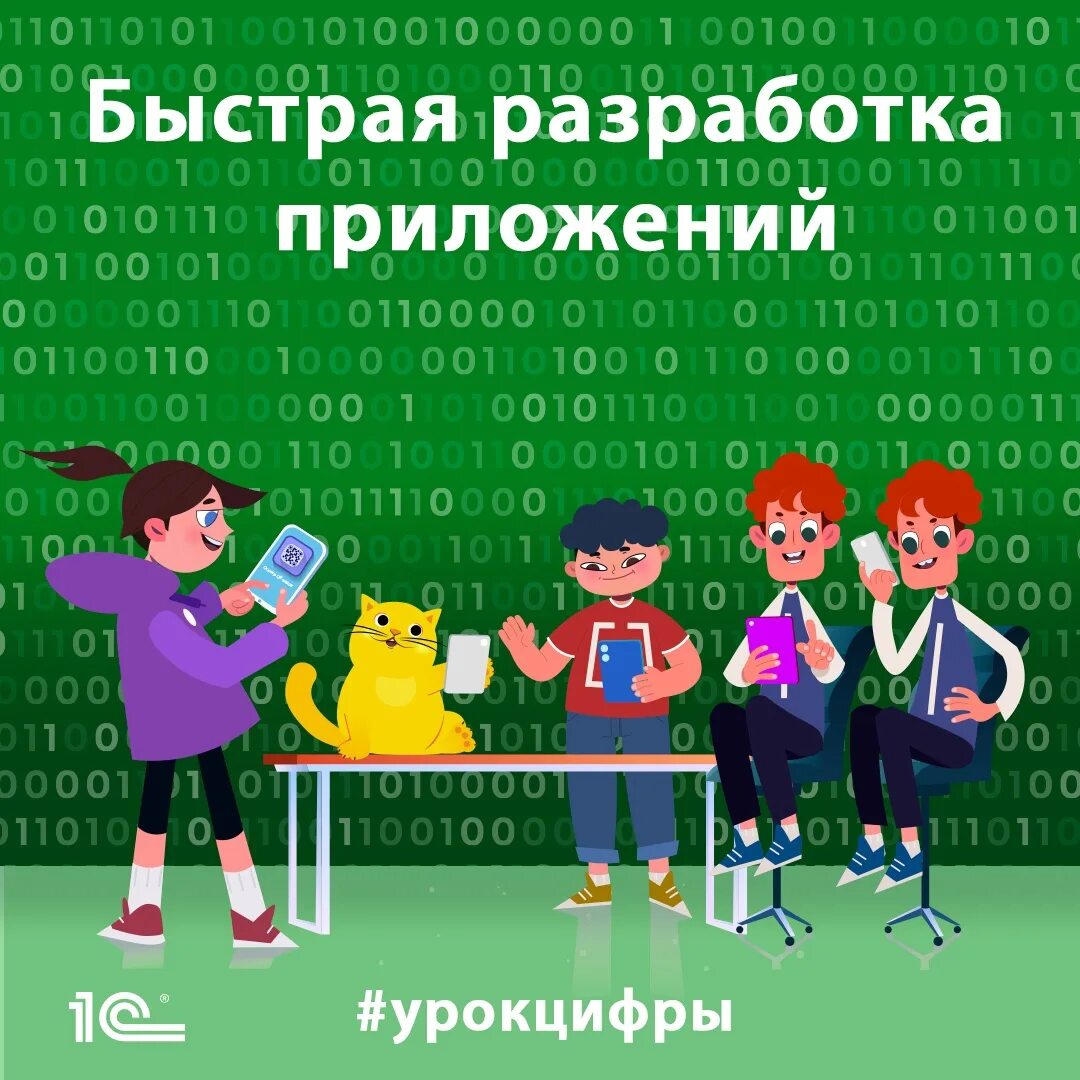 Быстрая разработка приложений

1С

#урокцифры